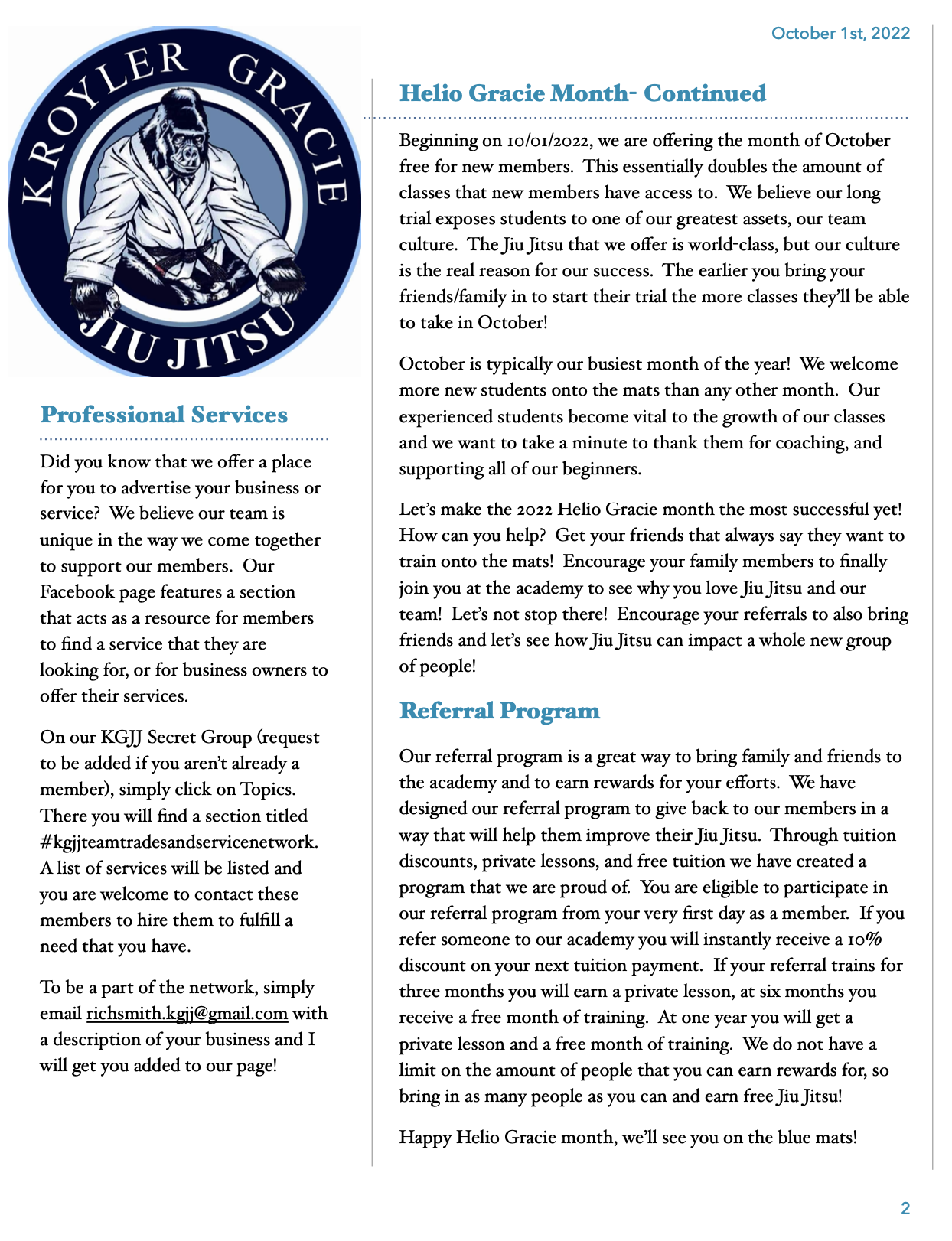 October 1st, 2022

KROYLER GRACIE
JIU JITSU

Professional Services

Did you know that we offer a place for you to advertise your business or service? We believe our team is unique in the way we come together to support our members. Our Facebook page features a section that acts as a resource for members to find a service that they are looking for, or for business owners to offer their services.

On our KGJJ Secret Group (request to be added if you aren't already a member), simply click on Topics. There you will find a section titled #kgjjteamtradesandservicenetwork. A list of services will be listed and you are welcome to contact these members to hire them to fulfill a need that you have.

To be a part of the network, simply email richsmith.kgjj@gmail.com with a description of your business and I will get you added to our page!

Helio Gracie Month- Continued

Beginning on 10/01/2022, we are offering the month of October free for new members. This essentially doubles the amount of classes that new members have access to. We believe our long trial exposes students to one of our greatest assets, our team culture. The Jiu Jitsu that we offer is world-class, but our culture is the real reason for our success. The earlier you bring your friends/family in to start their trial the more classes they'll be able to take in October!

October is typically our busiest month of the year! We welcome more new students onto the mats than any other month. Our experienced students become vital to the growth of our classes and we want to take a minute to thank them for coaching, and supporting all of our beginners.

Let's make the 2022 Helio Gracie month the most successful yet! How can you help? Get your friends that always say they want to train onto the mats! Encourage your family members to finally join you at the academy to see why you love Jiu Jitsu and our team! Let's not stop there! Encourage your referrals to also bring friends and let's see how Jiu Jitsu can impact a whole new group of people!

Referral Program

Our referral program is a great way to bring family and friends to the academy and to earn rewards for your efforts. We have designed our referral program to give back to our members in a way that will help them improve their Jiu Jitsu. Through tuition discounts, private lessons, and free tuition we have created a program that we are proud of. You are eligible to participate in our referral program from your very first day as a member. If you refer someone to our academy you will instantly receive a 10% discount on your next tuition payment. If your referral trains for three months you will earn a private lesson, at six months you receive a free month of training. At one year you will get a private lesson and a free month of training. We do not have a limit on the amount of people that you can earn rewards for, so bring in as many people as you can and earn free Jiu Jitsu!

Happy Helio Gracie month, we'll see you on the blue mats!

2